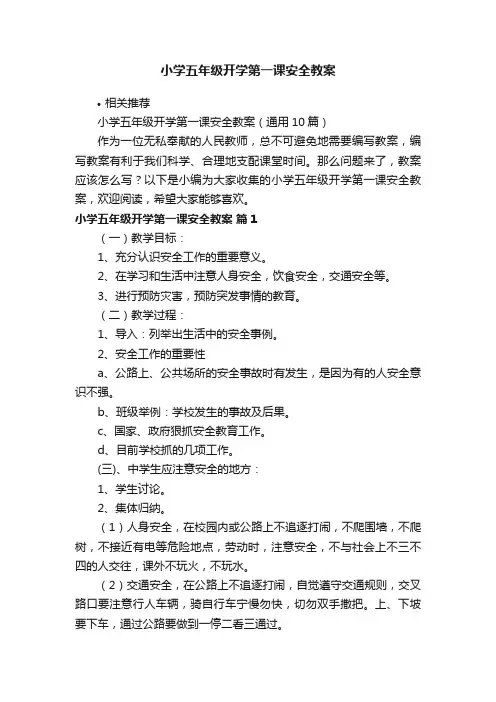 小学五年级开学第一课安全教案

• 相关推荐

小学五年级开学第一课安全教案（通用10篇）

作为一位无私奉献的人民教师，总不可避免地需要编写教案，编写教案有利于我们科学、合理地支配课堂时间。那么问题来了，教案应该怎么写？以下是小编为大家收集的小学五年级开学第一课安全教案，欢迎阅读，希望大家能够喜欢。

小学五年级开学第一课安全教案 篇1

（一）教学目标：

1、充分认识安全工作的重要意义。

2、在学习和生活中注意人身安全，饮食安全，交通安全等。

3、进行预防灾害，预防突发事情的教育。

（二）教学过程：

1、导入：列举出生活中的安全事例。

2、安全工作的重要性

a、公路上、公共场所的安全事故时有发生，是因为有的人安全意识不强。

b、班级举例：学校发生的事故及后果。

c、国家、政府狠抓安全教育工作。

d、目前学校抓的几项工作。

(三)、中学生应注意安全的地方：

1、学生讨论。

2、集体归纳。

（1）人身安全，在校园内或公路上不追逐打闹，不爬围墙，不爬树，不接近有电等危险地点，劳动时，注意安全，不与社会上不三不四的人交往，课外不玩火，不玩水。

（2）交通安全，在公路上不追逐打闹，自觉遵守交通规则，交叉路口要注意行人车辆，骑自行车宁慢勿快，切勿双手撒把。上、下坡要下车，通过公路要做到一停二看三通过。